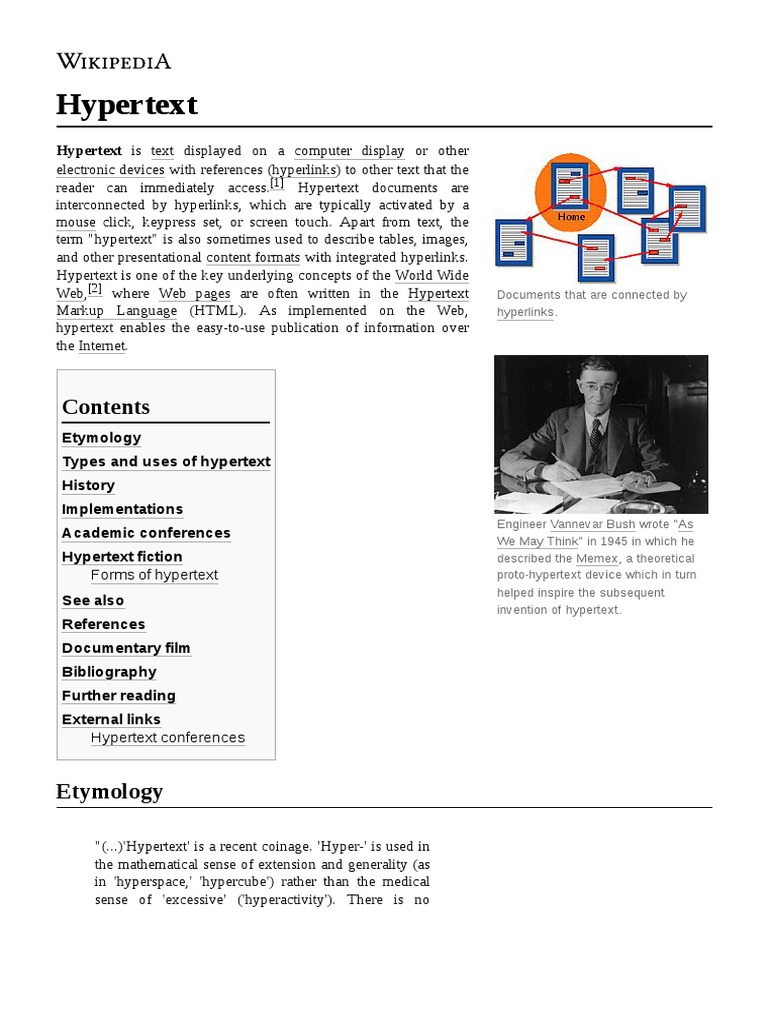 WIKIPEDIA

Hypertext

Hypertext is text displayed on a computer display or other electronic devices with references (hyperlinks) to other text that the reader can immediately access.[1] Hypertext documents are interconnected by hyperlinks, which are typically activated by a mouse click, keypress set, or screen touch. Apart from text, the term "hypertext" is also sometimes used to describe tables, images, and other presentational content formats with integrated hyperlinks. Hypertext is one of the key underlying concepts of the World Wide Web,[2] where Web pages are often written in the Hypertext Markup Language (HTML). As implemented on the Web, hypertext enables the easy-to-use publication of information over the Internet.

Home

Documents that are connected by hyperlinks.

Engineer Vannevar Bush wrote "As We May Think" in 1945 in which he described the Memex, a theoretical proto-hypertext device which in turn helped inspire the subsequent invention of hypertext.

Contents
Etymology
Types and uses of hypertext
History
Implementations
Academic conferences
Hypertext fiction
Forms of hypertext
See also
References
Documentary film
Bibliography
Further reading
External links
Hypertext conferences

Etymology

"(...)'Hypertext' is a recent coinage. 'Hyper-' is used in the mathematical sense of extension and generality (as in 'hyperspace,' 'hypercube') rather than the medical sense of 'excessive' ('hyperactivity'). There is no